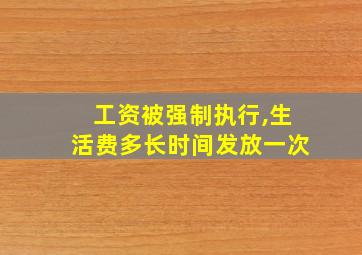 工资被强制执行,生活费多长时间发放一次